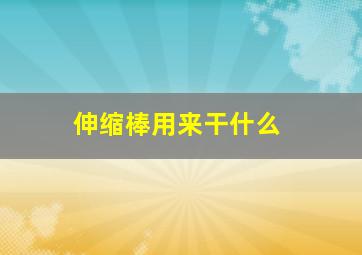 伸缩棒用来干什么